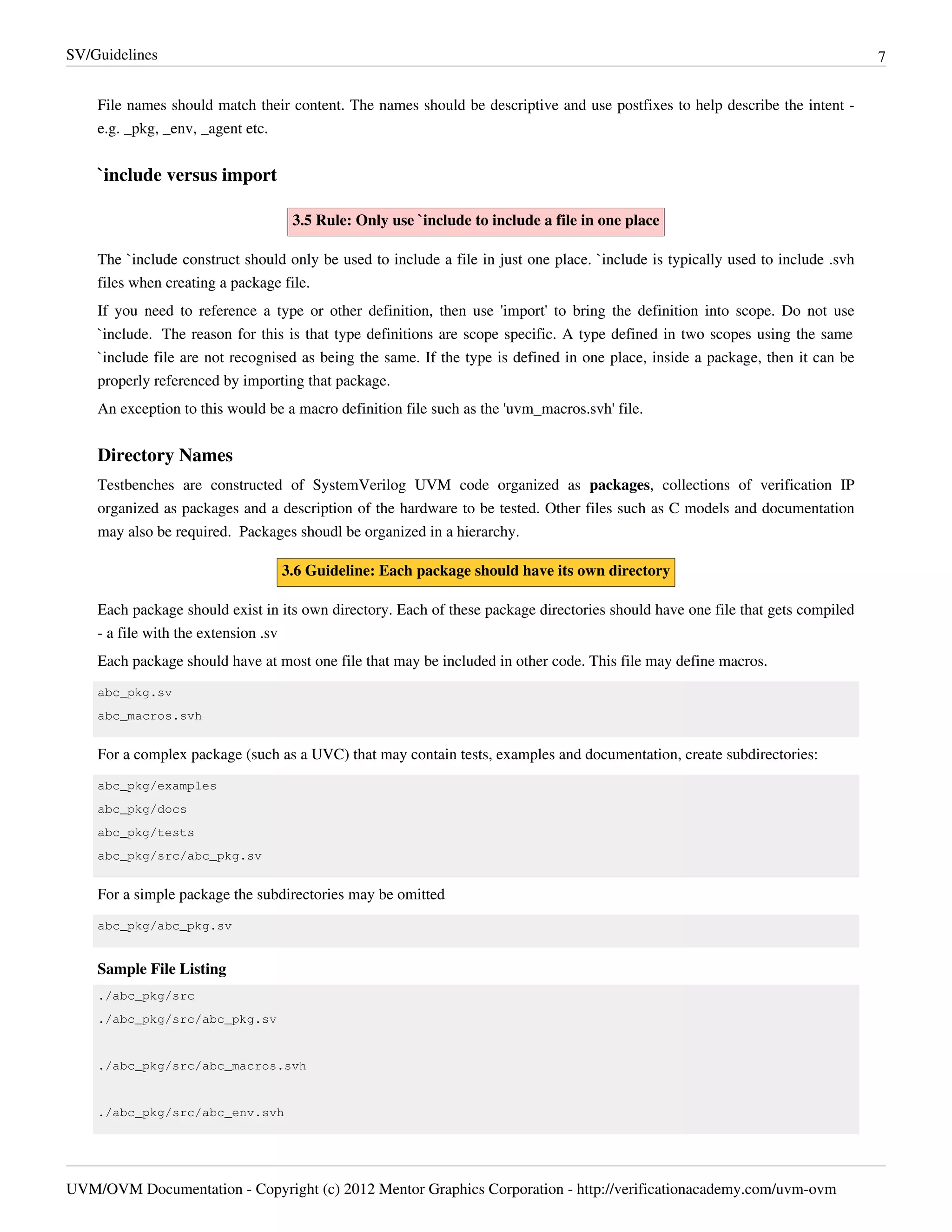 SV/Guidelines 7

File names should match their content. The names should be descriptive and use postfixes to help describe the intent - e.g. _pkg, _env, _agent etc.

`include versus import

3.5 Rule: Only use `include to include a file in one place

The `include construct should only be used to include a file in just one place. `include is typically used to include .svh files when creating a package file.

If you need to reference a type or other definition, then use 'import' to bring the definition into scope. Do not use `include. The reason for this is that type definitions are scope specific. A type defined in two scopes using the same `include file are not recognised as being the same. If the type is defined in one place, inside a package, then it can be properly referenced by importing that package.

An exception to this would be a macro definition file such as the 'uvm_macros.svh' file.

Directory Names

Testbenches are constructed of SystemVerilog UVM code organized as packages, collections of verification IP organized as packages and a description of the hardware to be tested. Other files such as C models and documentation may also be required. Packages shoudl be organized in a hierarchy.

3.6 Guideline: Each package should have its own directory

Each package should exist in its own directory. Each of these package directories should have one file that gets compiled - a file with the extension .sv

Each package should have at most one file that may be included in other code. This file may define macros.

abc_pkg.sv
abc_macros.svh

For a complex package (such as a UVC) that may contain tests, examples and documentation, create subdirectories:

abc_pkg/examples
abc_pkg/docs
abc_pkg/tests
abc_pkg/src/abc_pkg.sv

For a simple package the subdirectories may be omitted

abc_pkg/abc_pkg.sv

Sample File Listing

./abc_pkg/src
./abc_pkg/src/abc_pkg.sv

./abc_pkg/src/abc_macros.svh

./abc_pkg/src/abc_env.svh

UVM/OVM Documentation - Copyright (c) 2012 Mentor Graphics Corporation - http://verificationacademy.com/uvm-ovm